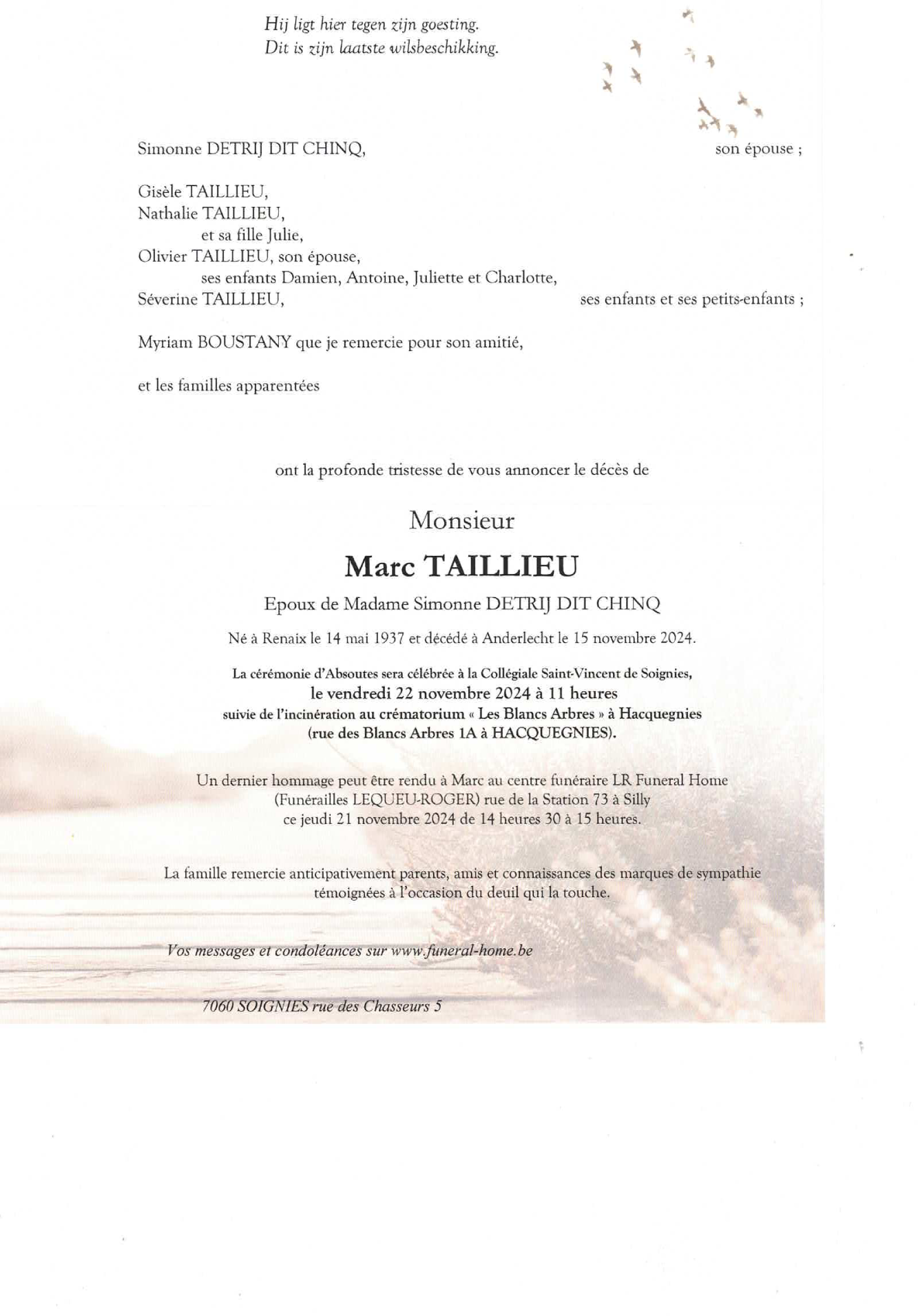 Hij ligt hier tegen zijn goesting.
Dit is zijn laatste wilsbeschikking.

Simonne DETRIJ DIT CHINQ, son épouse ;

Gisèle TAILLIEU,
Nathalie TAILLIEU,
et sa fille Julie,
Olivier TAILLIEU, son épouse,
ses enfants Damien, Antoine, Juliette et Charlotte,
Séverine TAILLIEU, ses enfants et ses petits-enfants ;

Myriam BOUSTANY que je remercie pour son amitié,

et les familles apparentées

ont la profonde tristesse de vous annoncer le décès de

Monsieur

Marc TAILLIEU

Epoux de Madame Simonne DETRIJ DIT CHINQ

Né à Renaix le 14 mai 1937 et décédé à Anderlecht le 15 novembre 2024.

La cérémonie d'Absoutes sera célébrée à la Collégiale Saint-Vincent de Soignies,
le vendredi 22 novembre 2024 à 11 heures
suivie de l'incinération au crématorium « Les Blancs Arbres » à Hacquegnies
(rue des Blancs Arbres 1A à HACQUEGNIES).

Un dernier hommage peut être rendu à Marc au centre funéraire LR Funeral Home (Funérailles LEQUEU-ROGER) rue de la Station 73 à Silly ce jeudi 21 novembre 2024 de 14 heures 30 à 15 heures.

La famille remercie anticipativement parents, amis et connaissances des marques de sympathie témoignées à l'occasion du deuil qui la touche.

Vos messages et condoléances sur www.funeral-home.be

7060 SOIGNIES rue des Chasseurs 5